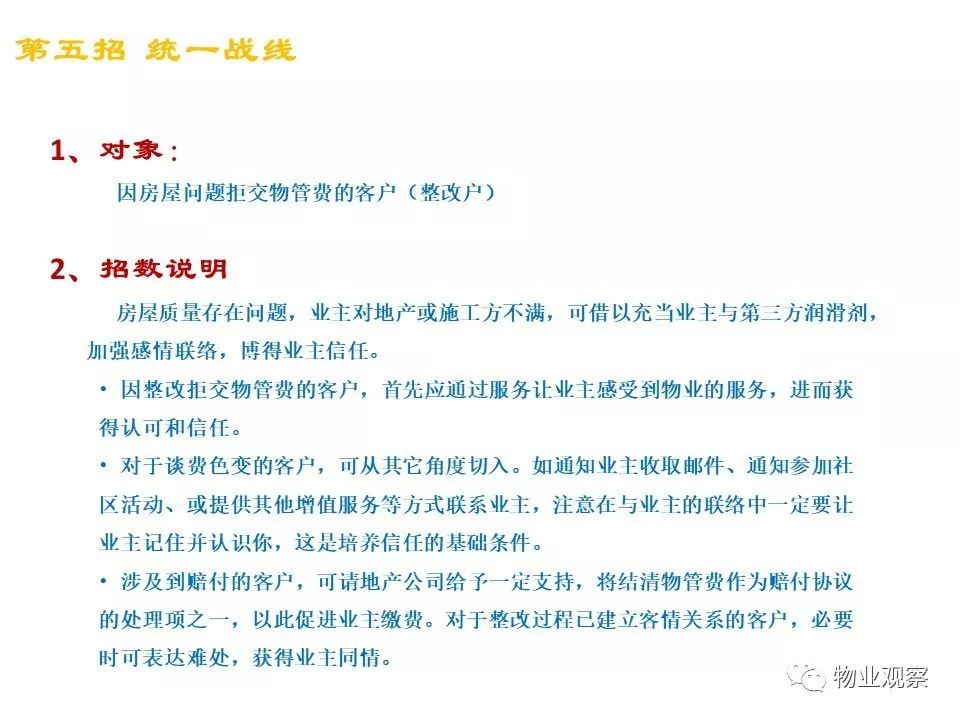 第五招 统一战线

1、对象：

因房屋问题拒交物管费的客户（整改户）

2、招数说明

房屋质量存在问题，业主对地产或施工方不满，可借以充当业主与第三方润滑剂，加强感情联络，博得业主信任。

• 因整改拒交物管费的客户，首先应通过服务让业主感受到物业的服务，进而获得认可和信任。

• 对于谈费色变的客户，可从其它角度切入。如通知业主收取邮件、通知参加社区活动、或提供其他增值服务等方式联系业主，注意在与业主的联络中一定要让业主记住并认识你，这是培养信任的基础条件。

• 涉及到赔付的客户，可请地产公司给予一定支持，将结清物管费作为赔付协议的处理项之一，以此促进业主缴费。对于整改过程已建立客情关系的客户，必要时可表达难处，获得业主同情。

物业观察